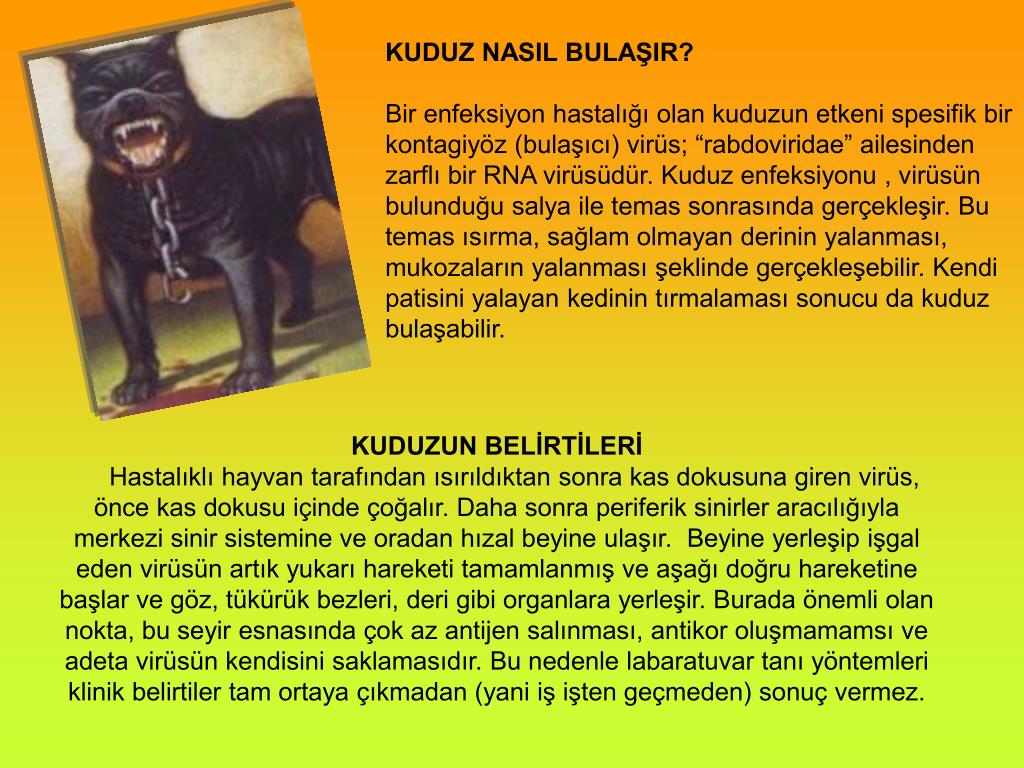 KUDUZ NASIL BULAŞIR?

Bir enfeksiyon hastalığı olan kuduzun etkeni spesifik bir kontagiyöz (bulaşıcı) virüs; “rabdoviridae” ailesinden zarflı bir RNA virüsüdür. Kuduz enfeksiyonu , virüsün bulunduğu salya ile temas sonrasında gerçekleşir. Bu temas ısırma, sağlam olmayan derinin yalanması, mukozaların yalanması şeklinde gerçekleşebilir. Kendi patisini yalayan kedinin tırmalaması sonucu da kuduz bulaşabilir.

KUDUZUN BELİRTİLERİ

Hastalıklı hayvan tarafından ısırıldıktan sonra kas dokusuna giren virüs, önce kas dokusu içinde çoğalır. Daha sonra periferik sinirler aracılığıyla merkezi sinir sistemine ve oradan hızal beyine ulaşır. Beyine yerleşip işgal eden virüsün artık yukarı hareketi tamamlanmış ve aşağı doğru hareketine başlar ve göz, tükürük bezleri, deri gibi organlara yerleşir. Burada önemli olan nokta, bu seyir esnasında çok az antijen salınması, antikor oluşmamamsı ve adeta virüsün kendisini saklamasıdır. Bu nedenle labaratuvar tanı yöntemleri klinik belirtiler tam ortaya çıkmadan (yani iş işten geçmeden) sonuç vermez.